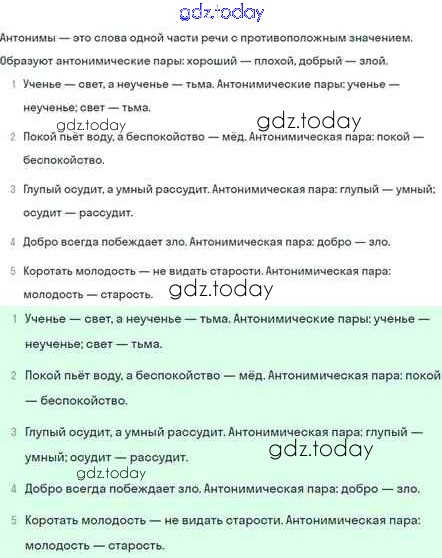 gdz.today

Антонимы — это слова одной части речи с противоположным значением. Образуют антонимические пары: хороший — плохой, добрый — злой.

1 Ученье — свет, а неученье — тьма. Антонимические пары: ученье — неученье; свет — тьма.

gdz.today gdz.today

2 Покой пьёт воду, а беспокойство — мёд. Антонимическая пара: покой — беспокойство.

3 Глупый осудит, а умный рассудит. Антонимическая пара: глупый — умный; осудит — рассудит.

4 Добро всегда побеждает зло. Антонимическая пара: добро — зло.

5 Коротать молодость — не видать старости. Антонимическая пара: молодость — старость.

gdz.today

1 Ученье — свет, а неученье — тьма. Антонимические пары: ученье — неученье; свет — тьма.

2 Покой пьёт воду, а беспокойство — мёд. Антонимическая пара: покой — беспокойство.

3 Глупый осудит, а умный рассудит. Антонимическая пара: глупый — умный; осудит — рассудит.

gdz.today gdz.today

4 Добро всегда побеждает зло. Антонимическая пара: добро — зло.

5 Коротать молодость — не видать старости. Антонимическая пара: молодость — старость.